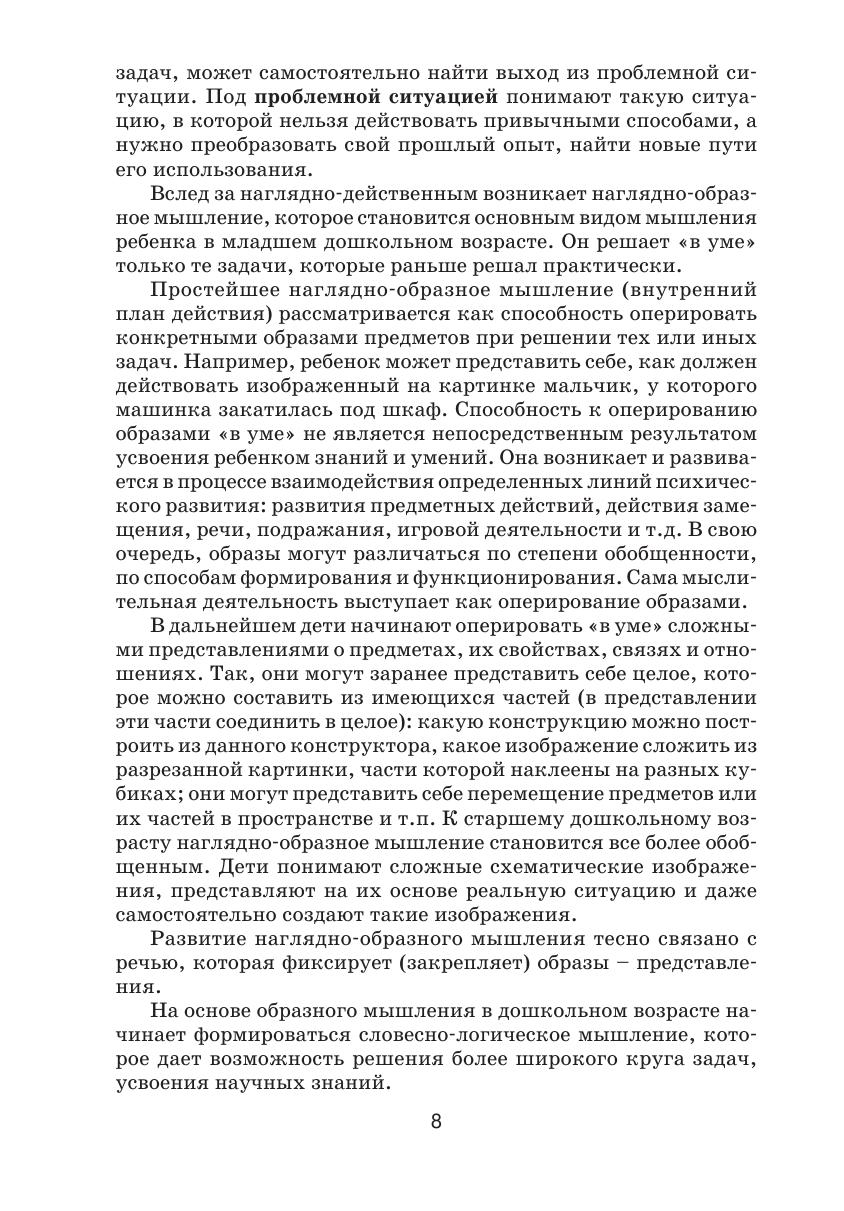 задач, может самостоятельно найти выход из проблемной ситуации. Под проблемной ситуацией понимают такую ситуацию, в которой нельзя действовать привычными способами, а нужно преобразовать свой прошлый опыт, найти новые пути его использования.

Вслед за наглядно-действенным возникает наглядно-образное мышление, которое становится основным видом мышления ребенка в младшем дошкольном возрасте. Он решает «в уме» только те задачи, которые раньше решал практически.

Простейшее наглядно-образное мышление (внутренний план действия) рассматривается как способность оперировать конкретными образами предметов при решении тех или иных задач. Например, ребенок может представить себе, как должен действовать изображенный на картинке мальчик, у которого машинка закатилась под шкаф. Способность к оперированию образами «в уме» не является непосредственным результатом усвоения ребенком знаний и умений. Она возникает и развивается в процессе взаимодействия определенных линий психического развития: развития предметных действий, действия замещения, речи, подражания, игровой деятельности и т.д. В свою очередь, образы могут различаться по степени обобщенности, по способам формирования и функционирования. Сама мыслительная деятельность выступает как оперирование образами.

В дальнейшем дети начинают оперировать «в уме» сложными представлениями о предметах, их свойствах, связях и отношениях. Так, они могут заранее представить себе целое, которое можно составить из имеющихся частей (в представлении эти части соединить в целое): какую конструкцию можно построить из данного конструктора, какое изображение сложить из разрезанной картинки, части которой наклеены на разных кубиках; они могут представить себе перемещение предметов или их частей в пространстве и т.п. К старшему дошкольному возрасту наглядно-образное мышление становится все более обобщенным. Дети понимают сложные схематические изображения, представляют на их основе реальную ситуацию и даже самостоятельно создают такие изображения.

Развитие наглядно-образного мышления тесно связано с речью, которая фиксирует (закрепляет) образы – представления.

На основе образного мышления в дошкольном возрасте начинает формироваться словесно-логическое мышление, которое дает возможность решения более широкого круга задач, усвоения научных знаний.

8